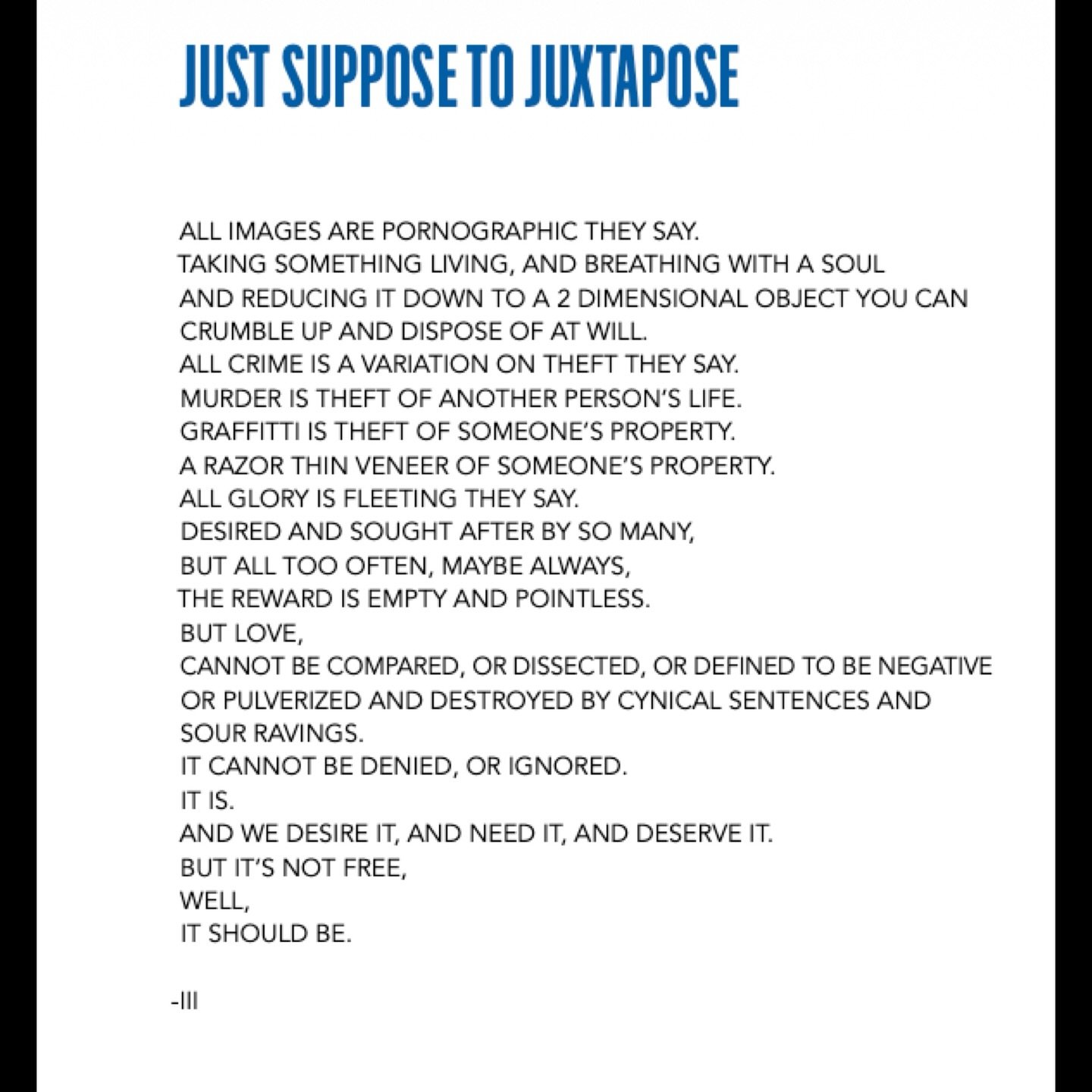 JUST SUPPOSE TO JUXTAPOSE

ALL IMAGES ARE PORNOGRAPHIC THEY SAY.
TAKING SOMETHING LIVING, AND BREATHING WITH A SOUL
AND REDUCING IT DOWN TO A 2 DIMENSIONAL OBJECT YOU CAN
CRUMBLE UP AND DISPOSE OF AT WILL.
ALL CRIME IS A VARIATION ON THEFT THEY SAY.
MURDER IS THEFT OF ANOTHER PERSON'S LIFE.
GRAFFITTI IS THEFT OF SOMEONE'S PROPERTY.
A RAZOR THIN VENEER OF SOMEONE'S PROPERTY.
ALL GLORY IS FLEETING THEY SAY.
DESIRED AND SOUGHT AFTER BY SO MANY,
BUT ALL TOO OFTEN, MAYBE ALWAYS,
THE REWARD IS EMPTY AND POINTLESS.
BUT LOVE,
CANNOT BE COMPARED, OR DISSECTED, OR DEFINED TO BE NEGATIVE
OR PULVERIZED AND DESTROYED BY CYNICAL SENTENCES AND
SOUR RAVINGS.
IT CANNOT BE DENIED, OR IGNORED.
IT IS.
AND WE DESIRE IT, AND NEED IT, AND DESERVE IT.
BUT IT'S NOT FREE,
WELL,
IT SHOULD BE.

-III